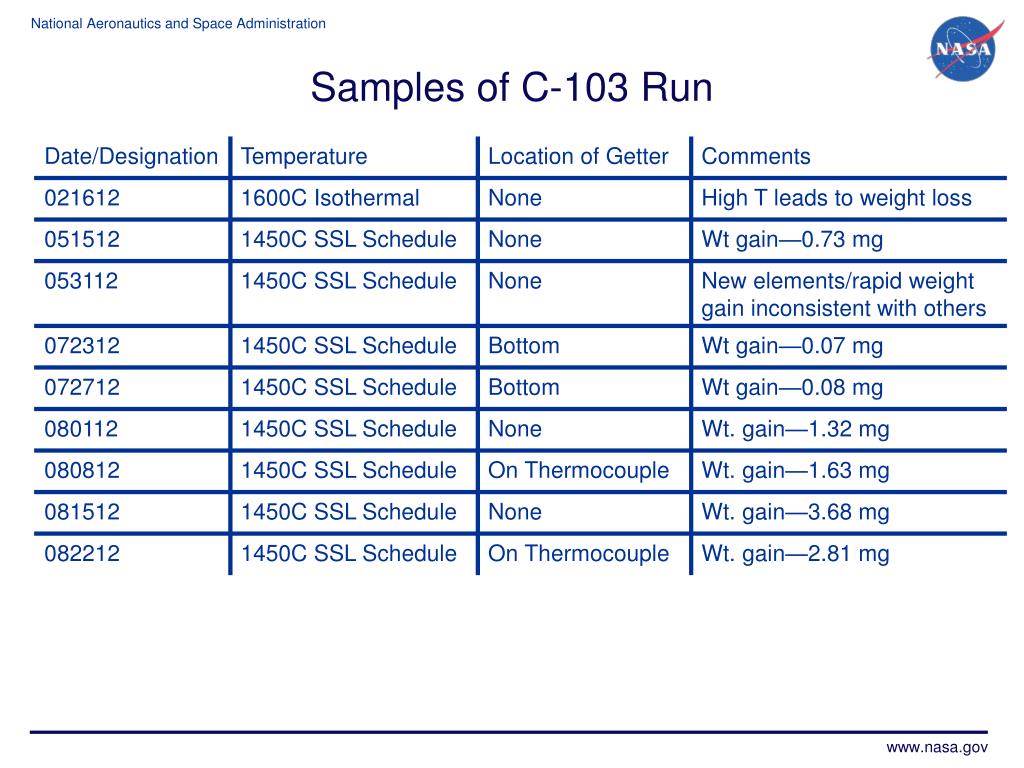 National Aeronautics and Space Administration

NASA

Samples of C-103 Run

| Date/Designation | Temperature | Location of Getter | Comments |
|---|---|---|---|
| 021612 | 1600C Isothermal | None | High T leads to weight loss |
| 051512 | 1450C SSL Schedule | None | Wt gain—0.73 mg |
| 053112 | 1450C SSL Schedule | None | New elements/rapid weight gain inconsistent with others |
| 072312 | 1450C SSL Schedule | Bottom | Wt gain—0.07 mg |
| 072712 | 1450C SSL Schedule | Bottom | Wt gain—0.08 mg |
| 080112 | 1450C SSL Schedule | None | Wt. gain—1.32 mg |
| 080812 | 1450C SSL Schedule | On Thermocouple | Wt. gain—1.63 mg |
| 081512 | 1450C SSL Schedule | None | Wt. gain—3.68 mg |
| 082212 | 1450C SSL Schedule | On Thermocouple | Wt. gain—2.81 mg |

www.nasa.gov